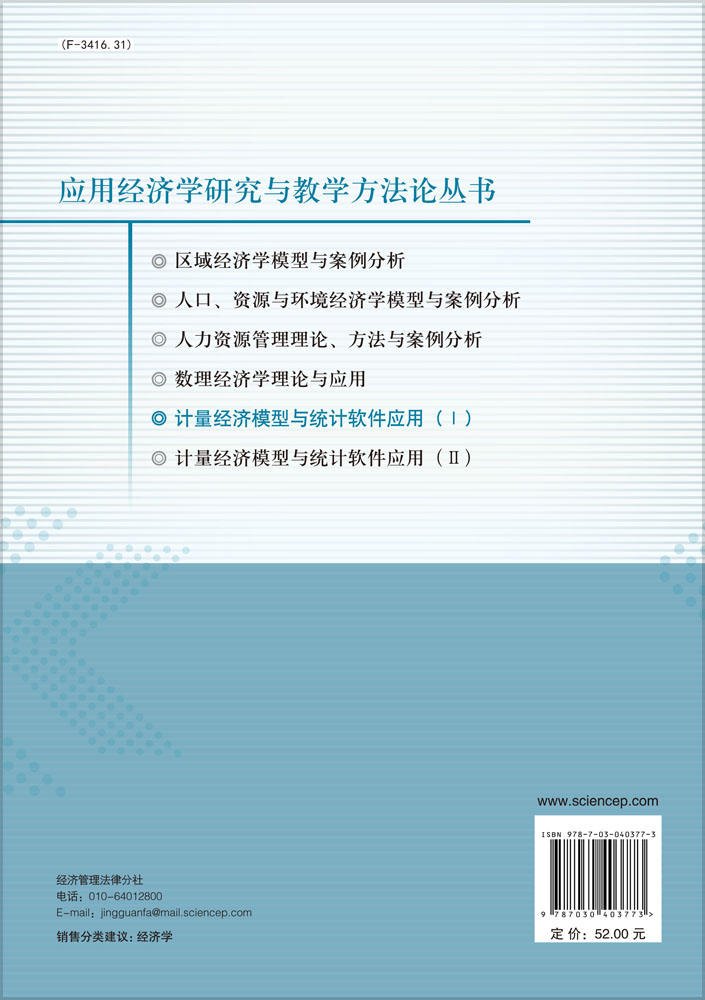 (F-3416.31)

应用经济学研究与教学方法论丛书

◎ 区域经济学模型与案例分析
◎ 人口、资源与环境经济学模型与案例分析
◎ 人力资源管理理论、方法与案例分析
◎ 数理经济学理论与应用
◎ 计量经济模型与统计软件应用（Ⅰ）
◎ 计量经济模型与统计软件应用（Ⅱ）

www.sciencep.com

ISBN 978-7-03-040377-3

9 787030 403773 >

定 价：52.00 元

经济管理法律分社
电话：010-64012800
E-mail：jingguanfa@mail.sciencep.com

销售分类建议：经济学